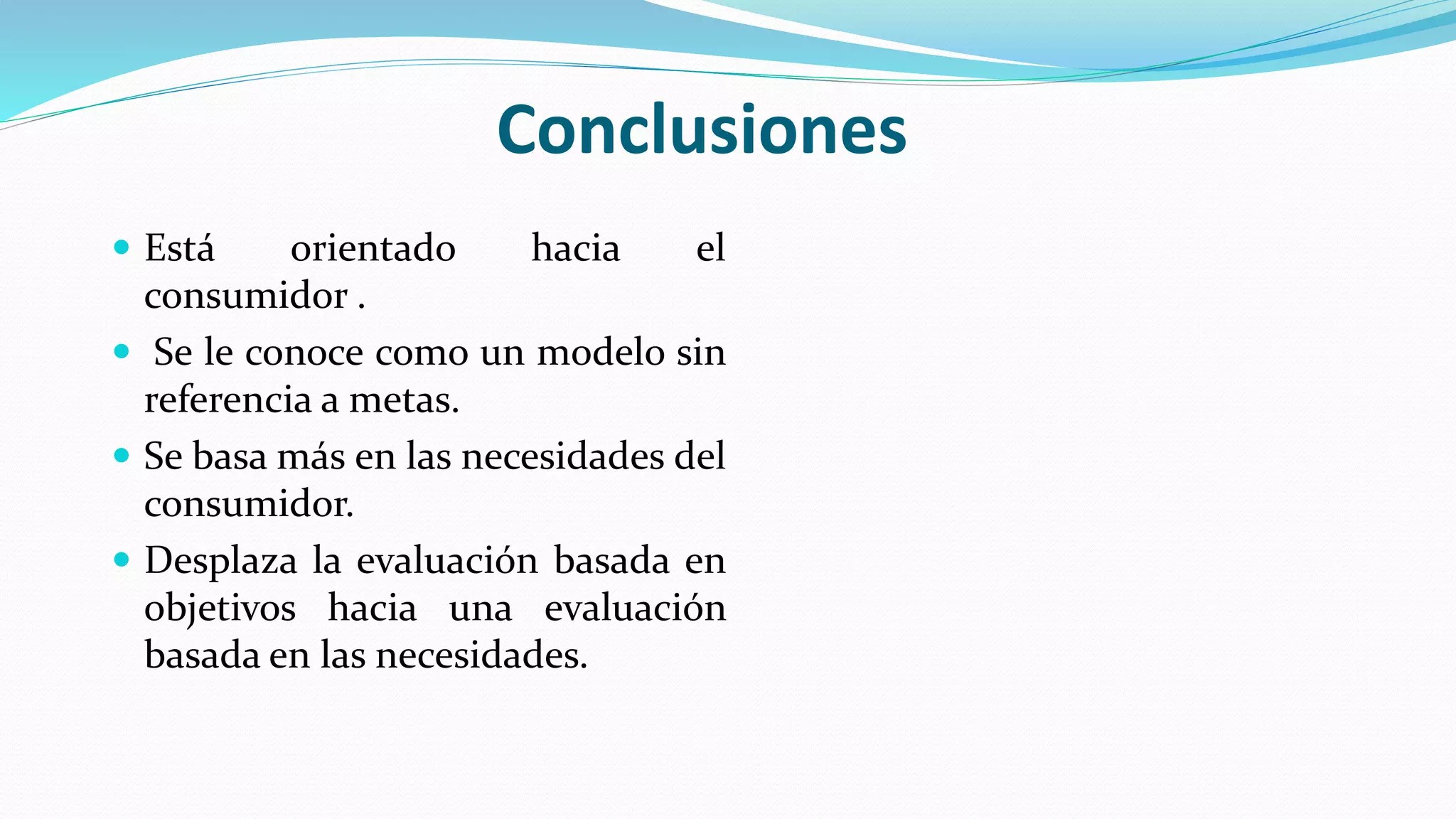 Conclusiones

- Está orientado hacia el consumidor .
- Se le conoce como un modelo sin referencia a metas.
- Se basa más en las necesidades del consumidor.
- Desplaza la evaluación basada en objetivos hacia una evaluación basada en las necesidades.